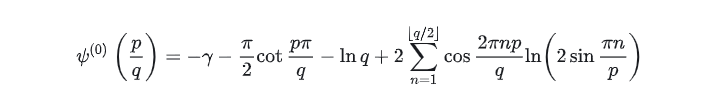 $\psi^{(0)}\left(\frac{p}{q}\right) = -\gamma - \frac{\pi}{2}\cot\frac{p\pi}{q} - \ln q + 2\sum_{n=1}^{\lfloor q/2 \rfloor} \cos\frac{2\pi np}{q}\ln\left(2\sin\frac{\pi n}{p}\right)$